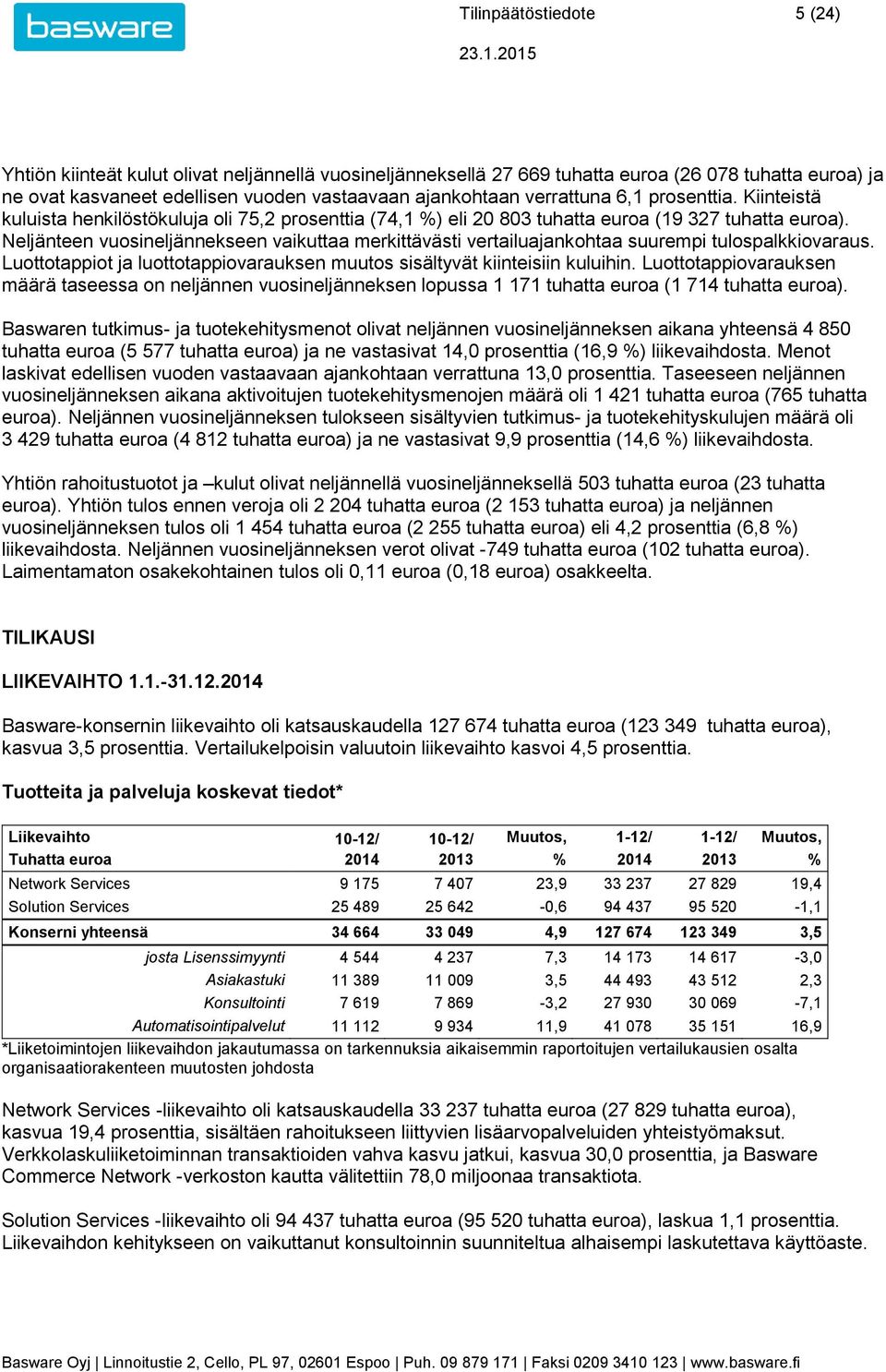 basware

Tilinpäätöstiedote 5 (24)

23.1.2015

Yhtiön kiinteät kulut olivat neljännellä vuosineljänneksellä 27 669 tuhatta euroa (26 078 tuhatta euroa) ja ne ovat kasvaneet edellisen vuoden vastaavaan ajankohtaan verrattuna 6,1 prosenttia. Kiinteistä kuluista henkilöstökuluja oli 75,2 prosenttia (74,1 %) eli 20 803 tuhatta euroa (19 327 tuhatta euroa). Neljänteen vuosineljännekseen vaikuttaa merkittävästi vertailuajankohtaa suurempi tulospalkkiovaraus. Luottotappiot ja luottotappiovarauksen muutos sisältyvät kiinteisiin kuluihin. Luottotappiovarauksen määrä taseessa on neljännen vuosineljänneksen lopussa 1 171 tuhatta euroa (1 714 tuhatta euroa).

Baswaren tutkimus- ja tuotekehitysmenot olivat neljännen vuosineljänneksen aikana yhteensä 4 850 tuhatta euroa (5 577 tuhatta euroa) ja ne vastasivat 14,0 prosenttia (16,9 %) liikevaihdosta. Menot laskivat edellisen vuoden vastaavaan ajankohtaan verrattuna 13,0 prosenttia. Taseeseen neljännen vuosineljänneksen aikana aktivoitujen tuotekehitysmenojen määrä oli 1 421 tuhatta euroa (765 tuhatta euroa). Neljännen vuosineljänneksen tulokseen sisältyvien tutkimus- ja tuotekehityskulujen määrä oli 3 429 tuhatta euroa (4 812 tuhatta euroa) ja ne vastasivat 9,9 prosenttia (14,6 %) liikevaihdosta.

Yhtiön rahoitustuotot ja –kulut olivat neljännellä vuosineljänneksellä 503 tuhatta euroa (23 tuhatta euroa). Yhtiön tulos ennen veroja oli 2 204 tuhatta euroa (2 153 tuhatta euroa) ja neljännen vuosineljänneksen tulos oli 1 454 tuhatta euroa (2 255 tuhatta euroa) eli 4,2 prosenttia (6,8 %) liikevaihdosta. Neljännen vuosineljänneksen verot olivat -749 tuhatta euroa (102 tuhatta euroa). Laimentamaton osakekohtainen tulos oli 0,11 euroa (0,18 euroa) osakkeelta.

TILIKAUSI

LIIKEVAIHTO 1.1.-31.12.2014

Basware-konsernin liikevaihto oli katsauskaudella 127 674 tuhatta euroa (123 349 tuhatta euroa), kasvua 3,5 prosenttia. Vertailukelpoisin valuutoin liikevaihto kasvoi 4,5 prosenttia.

Tuotteita ja palveluja koskevat tiedot*

| Liikevaihto Tuhatta euroa | 10-12/ 2014 | 10-12/ 2013 | Muutos, % | 1-12/ 2014 | 1-12/ 2013 | Muutos, % |
|---|---|---|---|---|---|---|
| Network Services | 9 175 | 7 407 | 23,9 | 33 237 | 27 829 | 19,4 |
| Solution Services | 25 489 | 25 642 | -0,6 | 94 437 | 95 520 | -1,1 |
| Konserni yhteensä | 34 664 | 33 049 | 4,9 | 127 674 | 123 349 | 3,5 |
| josta Lisenssimyynti | 4 544 | 4 237 | 7,3 | 14 173 | 14 617 | -3,0 |
| Asiakastuki | 11 389 | 11 009 | 3,5 | 44 493 | 43 512 | 2,3 |
| Konsultointi | 7 619 | 7 869 | -3,2 | 27 930 | 30 069 | -7,1 |
| Automatisointipalvelut | 11 112 | 9 934 | 11,9 | 41 078 | 35 151 | 16,9 |

*Liiketoimintojen liikevaihdon jakautumassa on tarkennuksia aikaisemmin raportoitujen vertailukausien osalta organisaatiorakenteen muutosten johdosta

Network Services -liikevaihto oli katsauskaudella 33 237 tuhatta euroa (27 829 tuhatta euroa), kasvua 19,4 prosenttia, sisältäen rahoitukseen liittyvien lisäarvopalveluiden yhteistyömaksut. Verkkolaskuliiketoiminnan transaktioiden vahva kasvu jatkui, kasvua 30,0 prosenttia, ja Basware Commerce Network -verkoston kautta välitettiin 78,0 miljoonaa transaktiota.

Solution Services -liikevaihto oli 94 437 tuhatta euroa (95 520 tuhatta euroa), laskua 1,1 prosenttia. Liikevaihdon kehitykseen on vaikuttanut konsultoinnin suunniteltua alhaisempi laskutettava käyttöaste.

Basware Oyj | Linnoitustie 2, Cello, PL 97, 02601 Espoo | Puh. 09 879 171 | Faksi 0209 3410 123 | www.basware.fi